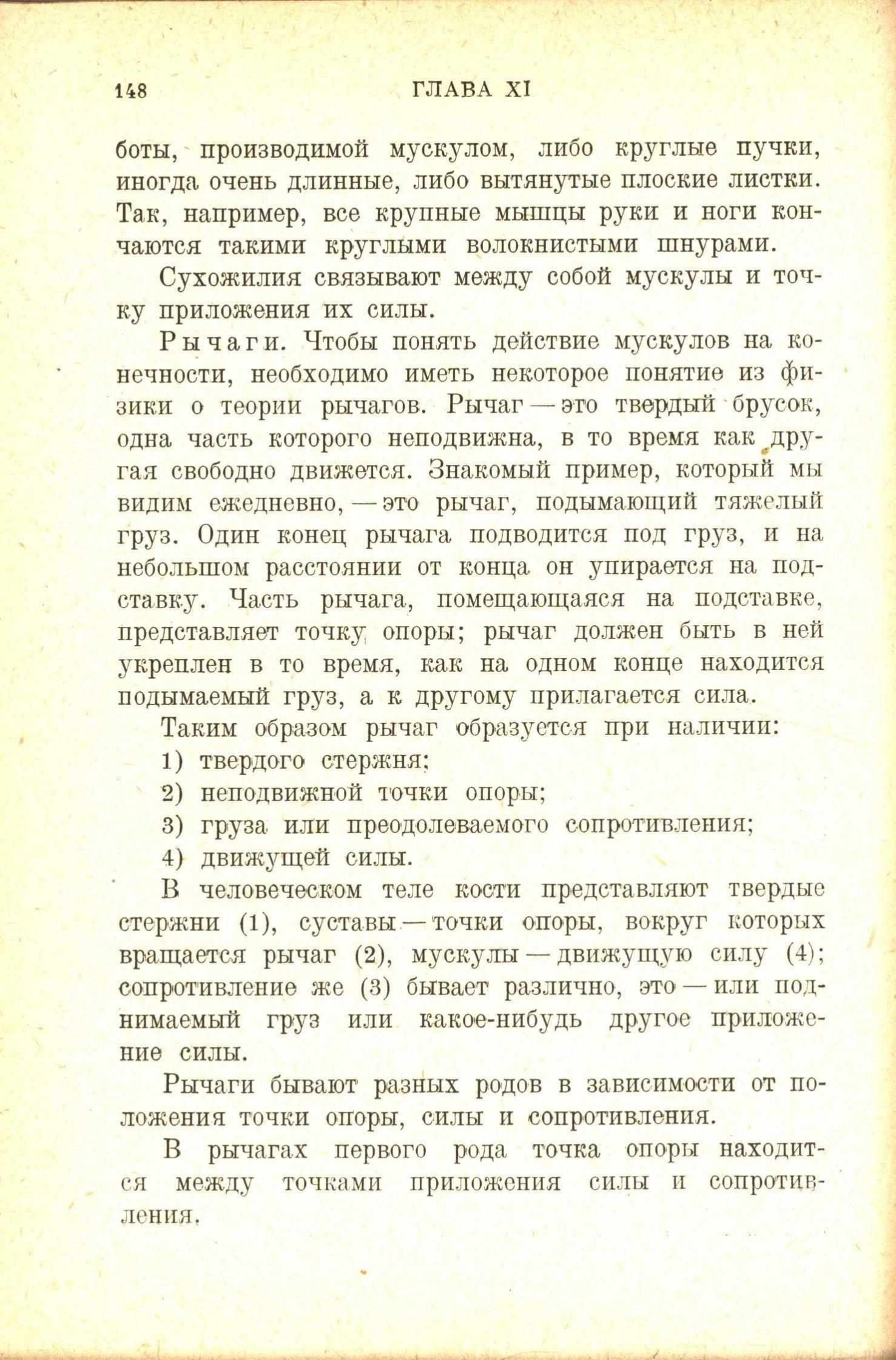 148 ГЛАВА XI

боты, производимой мускулом, либо круглые пучки, иногда очень длинные, либо вытянутые плоские листки. Так, например, все крупные мышцы руки и ноги кончаются такими круглыми волокнистыми шнурами.

Сухожилия связывают между собой мускулы и точку приложения их силы.

Рычаги. Чтобы понять действие мускулов на конечности, необходимо иметь некоторое понятие из физики о теории рычагов. Рычаг — это твердый брусок, одна часть которого неподвижна, в то время как другая свободно движется. Знакомый пример, который мы видим ежедневно, — это рычаг, подымающий тяжелый груз. Один конец рычага подводится под груз, и на небольшом расстоянии от конца он упирается на подставку. Часть рычага, помещающаяся на подставке, представляет точку опоры; рычаг должен быть в ней укреплен в то время, как на одном конце находится подымаемый груз, а к другому прилагается сила.

Таким образом рычаг образуется при наличии:

1) твердого стержня;

2) неподвижной точки опоры;

3) груза или преодолеваемого сопротивления;

4) движущей силы.

В человеческом теле кости представляют твердые стержни (1), суставы — точки опоры, вокруг которых вращается рычаг (2), мускулы — движущую силу (4); сопротивление же (3) бывает различно, это — или поднимаемый груз или какое-нибудь другое приложение силы.

Рычаги бывают разных родов в зависимости от положения точки опоры, силы и сопротивления.

В рычагах первого рода точка опоры находится между точками приложения силы и сопротивления.